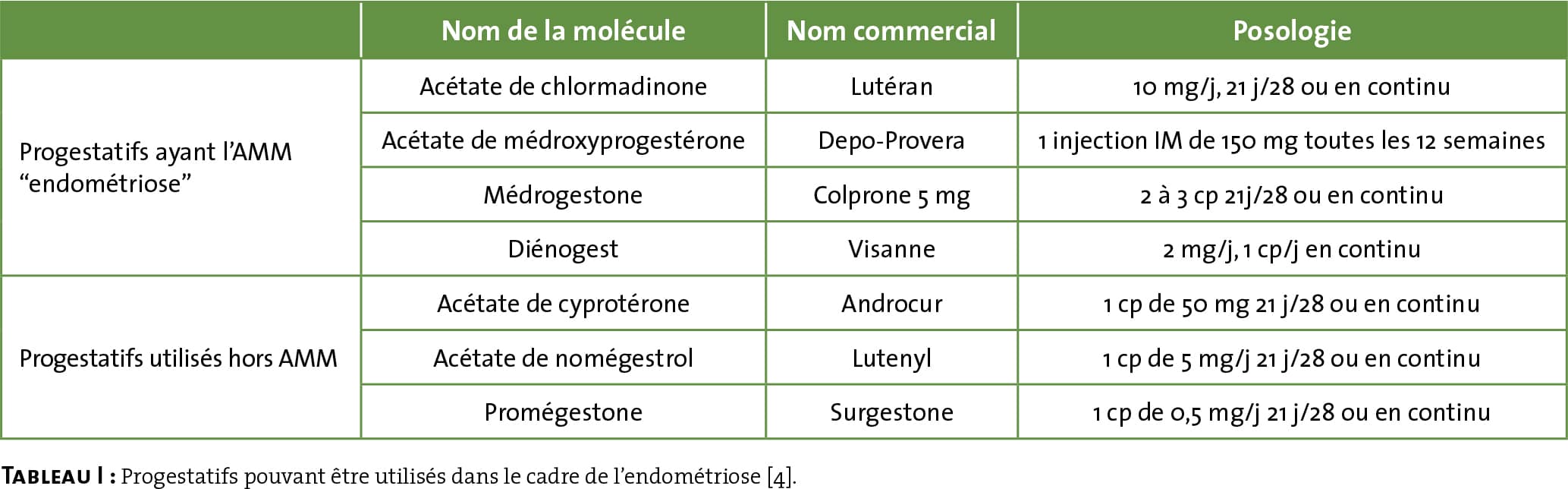 | | Nom de la molécule | Nom commercial | Posologie |
|---|---|---|---|
| Progestatifs ayant l'AMM "endométriose" | Acétate de chlormadinone | Lutéran | 10 mg/j, 21 j/28 ou en continu |
| | Acétate de médroxyprogestérone | Depo-Provera | 1 injection IM de 150 mg toutes les 12 semaines |
| | Médrogestone | Colprone 5 mg | 2 à 3 cp 21j/28 ou en continu |
| | Diénogest | Visanne | 2 mg/j, 1 cp/j en continu |
| Progestatifs utilisés hors AMM | Acétate de cyprotérone | Androcur | 1 cp de 50 mg 21 j/28 ou en continu |
| | Acétate de nomégestrol | Lutenyl | 1 cp de 5 mg/j 21 j/28 ou en continu |
| | Promégestone | Surgestone | 1 cp de 0,5 mg/j 21 j/28 ou en continu |

TABLEAU I : Progestatifs pouvant être utilisés dans le cadre de l'endométriose [4].